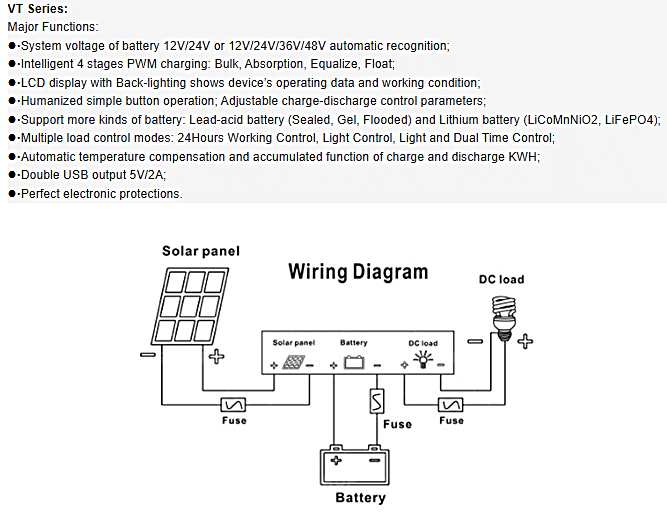 VT Series:
Major Functions:
●·System voltage of battery 12V/24V or 12V/24V/36V/48V automatic recognition;
●·Intelligent 4 stages PWM charging: Bulk, Absorption, Equalize, Float;
●·LCD display with Back-lighting shows device's operating data and working condition;
●·Humanized simple button operation; Adjustable charge-discharge control parameters;
●·Support more kinds of battery: Lead-acid battery (Sealed, Gel, Flooded) and Lithium battery (LiCoMnNiO2, LiFePO4);
●·Multiple load control modes: 24Hours Working Control, Light Control, Light and Dual Time Control;
●·Automatic temperature compensation and accumulated function of charge and discharge KWH;
●·Double USB output 5V/2A;
●·Perfect electronic protections.

Solar panel

Wiring Diagram

DC load

−

+

Solar panel

Battery

DC load

+ −

+ −

+ −

−

+

Fuse

Fuse

Fuse

+ −

Battery